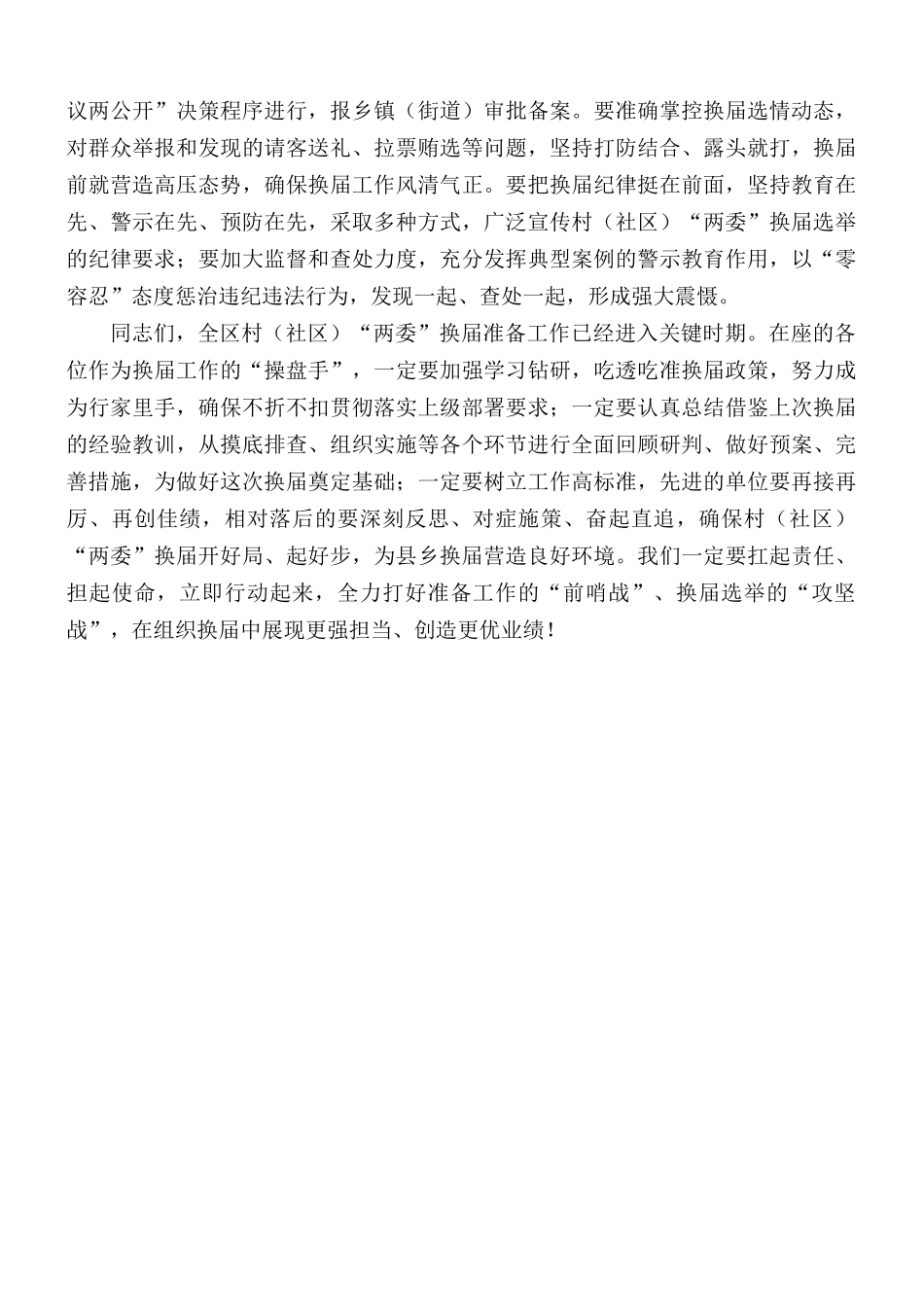 议两公开”决策程序进行，报乡镇（街道）审批备案。要准确掌控换届选情动态，对群众举报和发现的请客送礼、拉票贿选等问题，坚持打防结合、露头就打，换届前就营造高压态势，确保换届工作风清气正。要把换届纪律挺在前面，坚持教育在先、警示在先、预防在先，采取多种方式，广泛宣传村（社区）“两委”换届选举的纪律要求；要加大监督和查处力度，充分发挥典型案例的警示教育作用，以“零容忍”态度惩治违纪违法行为，发现一起、查处一起，形成强大震慑。

同志们，全区村（社区）“两委”换届准备工作已经进入关键时期。在座的各位作为换届工作的“操盘手”，一定要加强学习钻研，吃透吃准换届政策，努力成为行家里手，确保不折不扣贯彻落实上级部署要求；一定要认真总结借鉴上次换届的经验教训，从摸底排查、组织实施等各个环节进行全面回顾研判、做好预案、完善措施，为做好这次换届奠定基础；一定要树立工作高标准，先进的单位要再接再厉、再创佳绩，相对落后的要深刻反思、对症施策、奋起直追，确保村（社区）“两委”换届开好局、起好步，为县乡换届营造良好环境。我们一定要扛起责任、担起使命，立即行动起来，全力打好准备工作的“前哨战”、换届选举的“攻坚战”，在组织换届中展现更强担当、创造更优业绩！